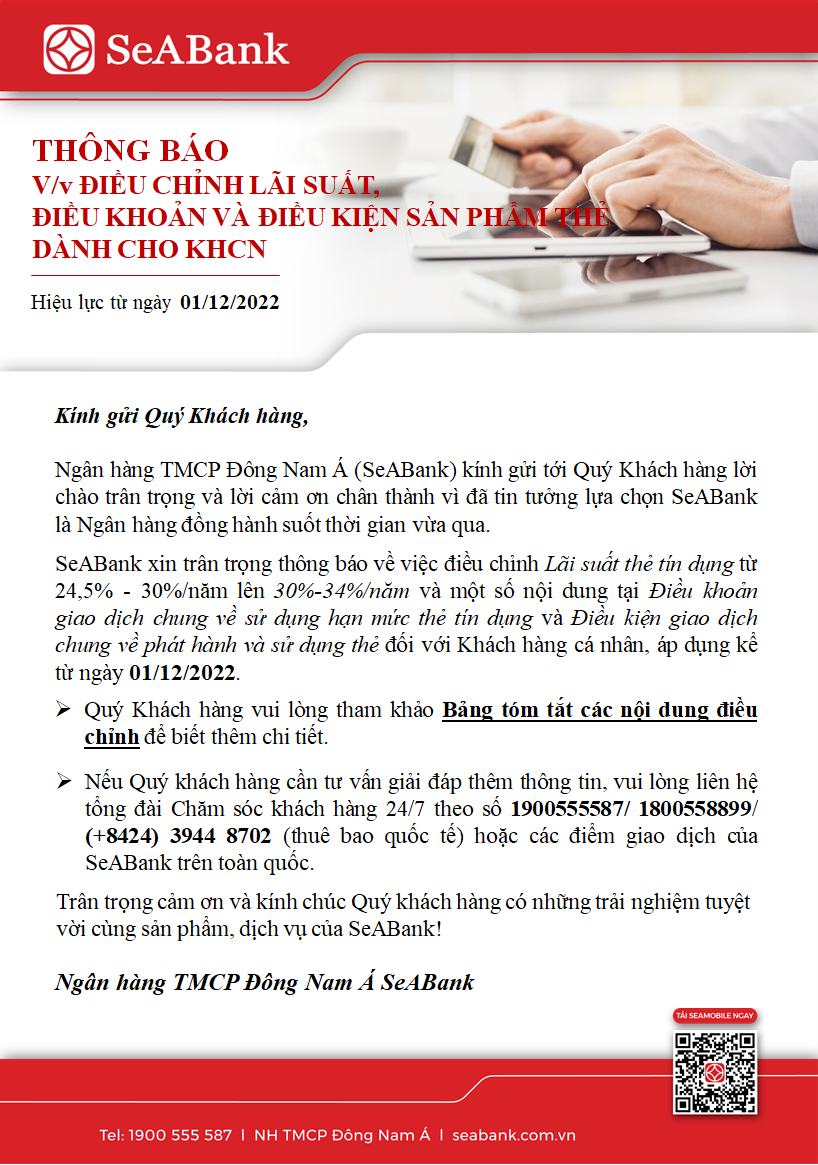 SeABank

THÔNG BÁO
V/v ĐIỀU CHỈNH LÃI SUẤT, ĐIỀU KHOẢN VÀ ĐIỀU KIỆN SẢN PHẨM THẺ DÀNH CHO KHCN

Hiệu lực từ ngày 01/12/2022

Kính gửi Quý Khách hàng,

Ngân hàng TMCP Đông Nam Á (SeABank) kính gửi tới Quý Khách hàng lời chào trân trọng và lời cảm ơn chân thành vì đã tin tưởng lựa chọn SeABank là Ngân hàng đồng hành suốt thời gian vừa qua.

SeABank xin trân trọng thông báo về việc điều chỉnh Lãi suất thẻ tín dụng từ 24,5% - 30%/năm lên 30%-34%/năm và một số nội dung tại Điều khoản giao dịch chung về sử dụng hạn mức thẻ tín dụng và Điều kiện giao dịch chung về phát hành và sử dụng thẻ đối với Khách hàng cá nhân, áp dụng kể từ ngày 01/12/2022.

➢ Quý Khách hàng vui lòng tham khảo Bảng tóm tắt các nội dung điều chỉnh để biết thêm chi tiết.

➢ Nếu Quý khách hàng cần tư vấn giải đáp thêm thông tin, vui lòng liên hệ tổng đài Chăm sóc khách hàng 24/7 theo số 1900555587/ 1800558899/ (+8424) 3944 8702 (thuê bao quốc tế) hoặc các điểm giao dịch của SeABank trên toàn quốc.

Trân trọng cảm ơn và kính chúc Quý khách hàng có những trải nghiệm tuyệt vời cùng sản phẩm, dịch vụ của SeABank!

Ngân hàng TMCP Đông Nam Á SeABank

TẢI SEAMOBILE NGAY

Tel: 1900 555 587 | NH TMCP Đông Nam Á | seabank.com.vn